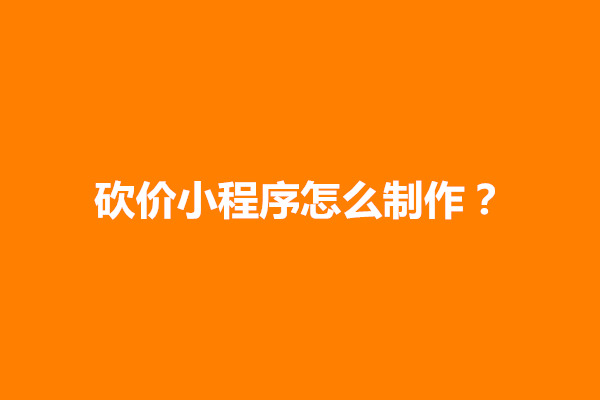 砍价小程序怎么制作？